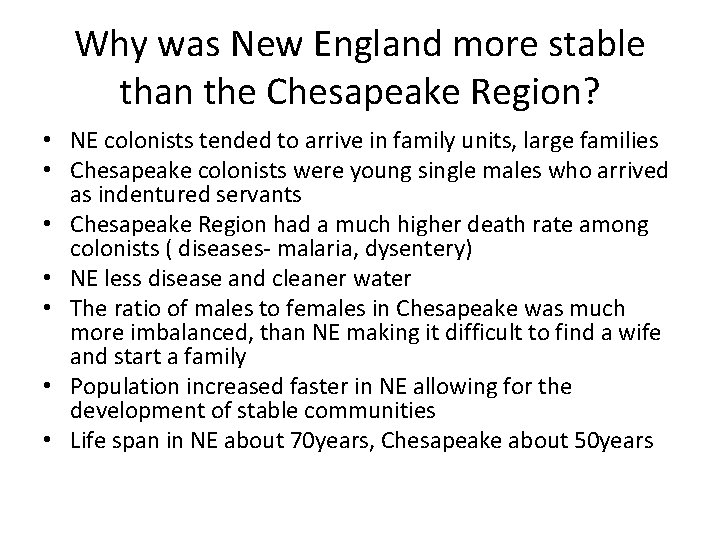 Why was New England more stable than the Chesapeake Region?

• NE colonists tended to arrive in family units, large families
• Chesapeake colonists were young single males who arrived as indentured servants
• Chesapeake Region had a much higher death rate among colonists ( diseases- malaria, dysentery)
• NE less disease and cleaner water
• The ratio of males to females in Chesapeake was much more imbalanced, than NE making it difficult to find a wife and start a family
• Population increased faster in NE allowing for the development of stable communities
• Life span in NE about 70years, Chesapeake about 50years